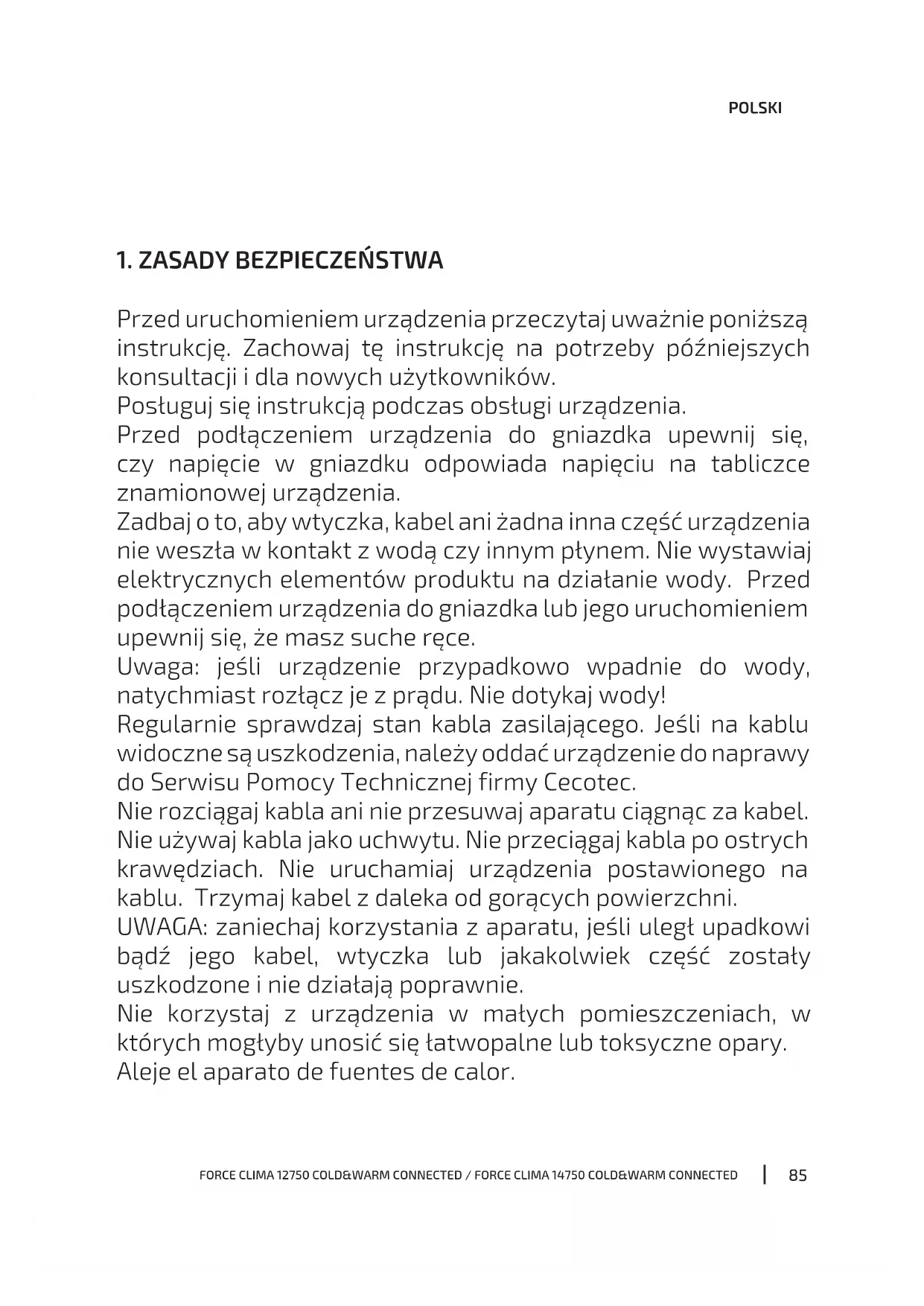 POLSKI

1. ZASADY BEZPIECZEŃSTWA

Przed uruchomieniem urządzenia przeczytaj uważnie poniższą instrukcję. Zachowaj tę instrukcję na potrzeby późniejszych konsultacji i dla nowych użytkowników.
Posługuj się instrukcją podczas obsługi urządzenia.
Przed podłączeniem urządzenia do gniazdka upewnij się, czy napięcie w gniazdku odpowiada napięciu na tabliczce znamionowej urządzenia.
Zadbaj o to, aby wtyczka, kabel ani żadna inna część urządzenia nie weszła w kontakt z wodą czy innym płynem. Nie wystawiaj elektrycznych elementów produktu na działanie wody. Przed podłączeniem urządzenia do gniazdka lub jego uruchomieniem upewnij się, że masz suche ręce.
Uwaga: jeśli urządzenie przypadkowo wpadnie do wody, natychmiast rozłącz je z prądu. Nie dotykaj wody!
Regularnie sprawdzaj stan kabla zasilającego. Jeśli na kablu widoczne są uszkodzenia, należy oddać urządzenie do naprawy do Serwisu Pomocy Technicznej firmy Cecotec.
Nie rozciągaj kabla ani nie przesuwaj aparatu ciągnąc za kabel. Nie używaj kabla jako uchwytu. Nie przeciągaj kabla po ostrych krawędziach. Nie uruchamiaj urządzenia postawionego na kablu. Trzymaj kabel z daleka od gorących powierzchni.
UWAGA: zaniechaj korzystania z aparatu, jeśli uległ upadkowi bądź jego kabel, wtyczka lub jakakolwiek część zostały uszkodzone i nie działają poprawnie.
Nie korzystaj z urządzenia w małych pomieszczeniach, w których mogłyby unosić się łatwopalne lub toksyczne opary.
Aleje el aparato de fuentes de calor.

FORCE CLIMA 12750 COLD&WARM CONNECTED / FORCE CLIMA 14750 COLD&WARM CONNECTED | 85